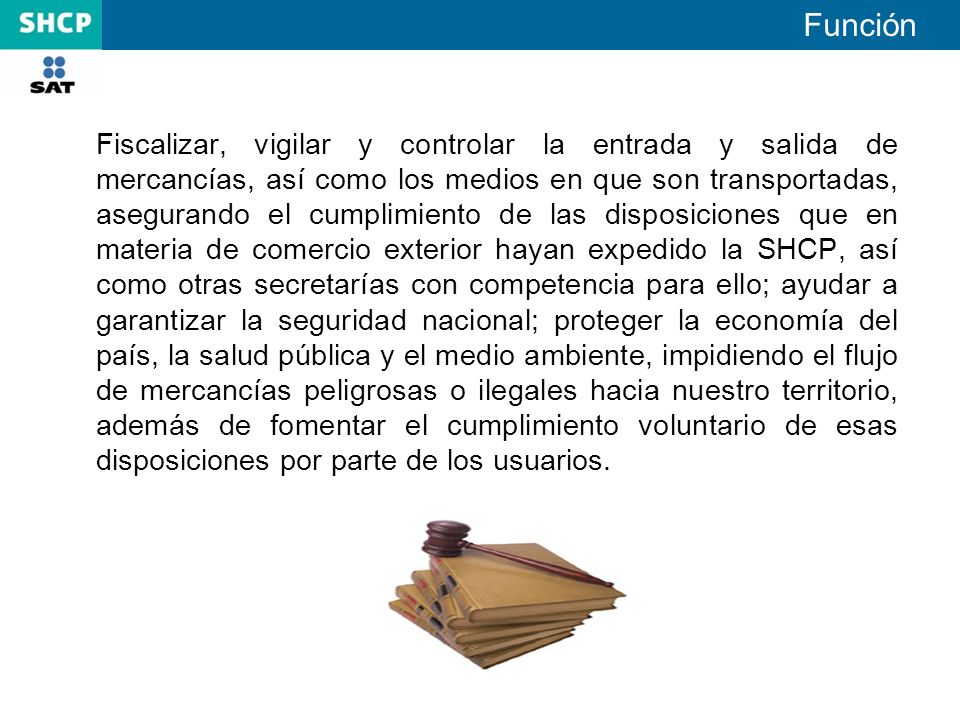 SHCP

Función

SAT

Fiscalizar, vigilar y controlar la entrada y salida de mercancías, así como los medios en que son transportadas, asegurando el cumplimiento de las disposiciones que en materia de comercio exterior hayan expedido la SHCP, así como otras secretarías con competencia para ello; ayudar a garantizar la seguridad nacional; proteger la economía del país, la salud pública y el medio ambiente, impidiendo el flujo de mercancías peligrosas o ilegales hacia nuestro territorio, además de fomentar el cumplimiento voluntario de esas disposiciones por parte de los usuarios.